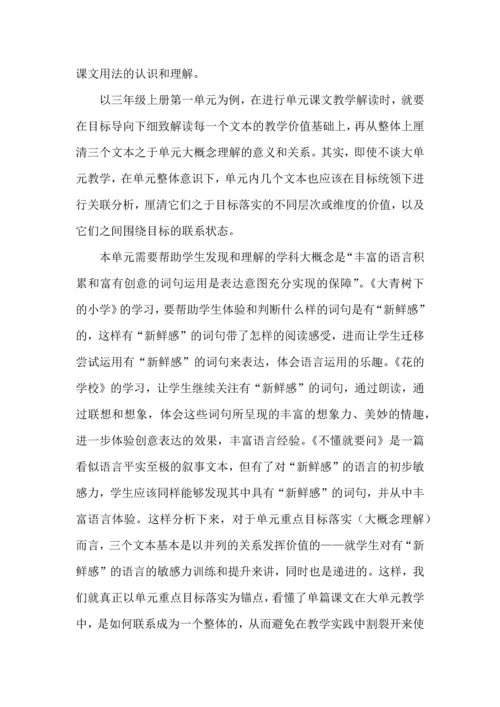 课文用法的认识和理解。

以三年级上册第一单元为例，在进行单元课文教学解读时，就要在目标导向下细致解读每一个文本的教学价值基础上，再从整体上厘清三个文本之于单元大概念理解的意义和关系。其实，即使不谈大单元教学，在单元整体意识下，单元内几个文本也应该在目标统领下进行关联分析，厘清它们之于目标落实的不同层次或维度的价值，以及它们之间围绕目标的联系状态。

本单元需要帮助学生发现和理解的学科大概念是“丰富的语言积累和富有创意的词句运用是表达意图充分实现的保障”。《大青树下的小学》的学习，要帮助学生体验和判断什么样的词句是有“新鲜感”的，这样有“新鲜感”的词句带了怎样的阅读感受，进而让学生迁移尝试运用有“新鲜感”的词句来表达，体会语言运用的乐趣。《花的学校》的学习，让学生继续关注有“新鲜感”的词句，通过朗读，通过联想和想象，体会这些词句所呈现的丰富的想象力、美妙的情趣，进一步体验创意表达的效果，丰富语言经验。《不懂就要问》是一篇看似语言平实至极的叙事文本，但有了对“新鲜感”的语言的初步敏感力，学生应该同样能够发现其中具有“新鲜感”的词句，并从中丰富语言体验。这样分析下来，对于单元重点目标落实（大概念理解）而言，三个文本基本是以并列的关系发挥价值的——就学生对有“新鲜感”的语言的敏感力训练和提升来讲，同时也是递进的。这样，我们就真正以单元重点目标落实为锚点，看懂了单篇课文在大单元教学中，是如何联系成为一个整体的，从而避免在教学实践中割裂开来使